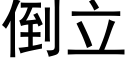 倒立